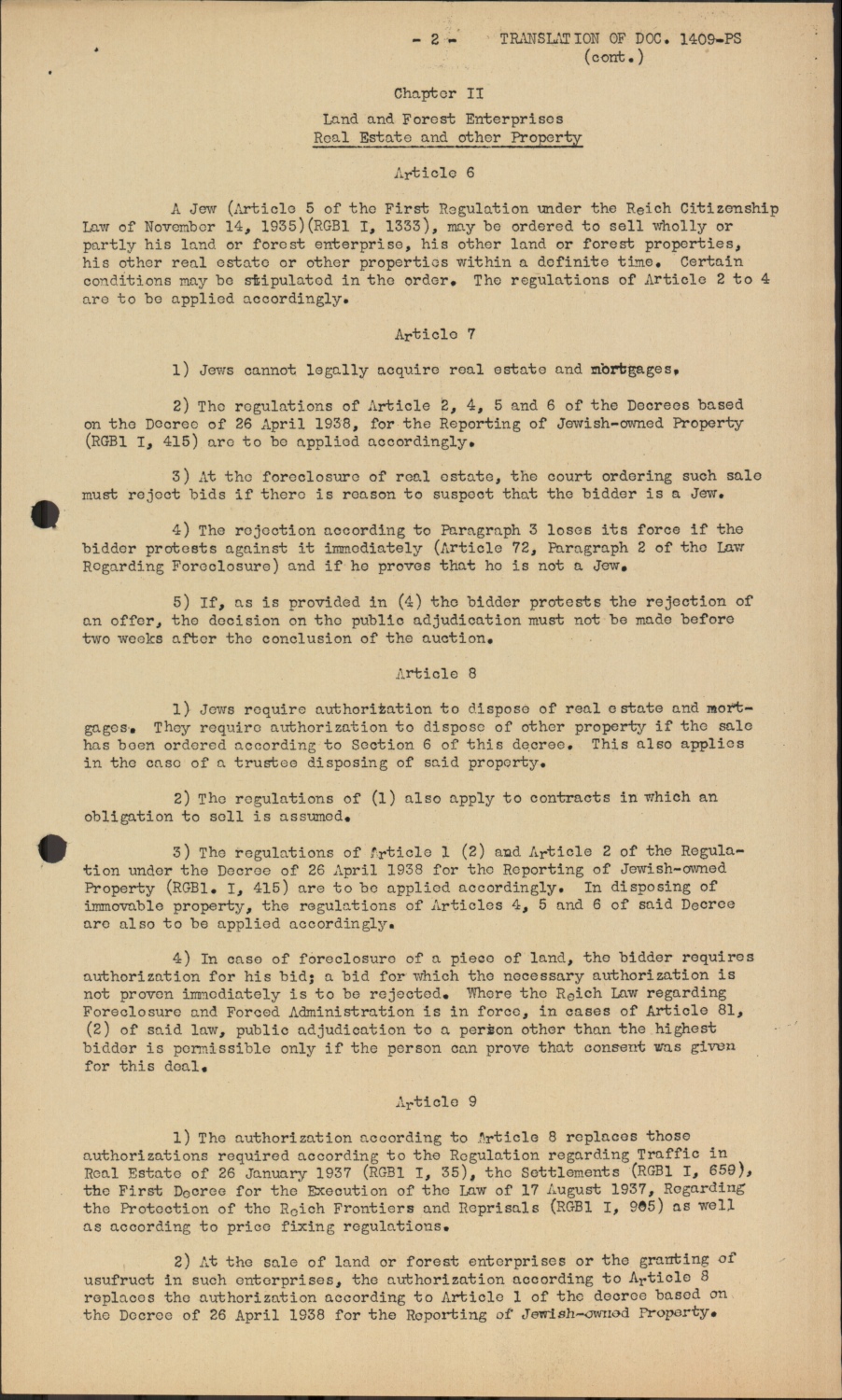 - 2 - TRANSLATION OF DOC. 1409-PS (cont.)

Chapter II

Land and Forest Enterprises
Real Estate and other Property

Article 6

A Jew (Article 5 of the First Regulation under the Reich Citizenship Law of November 14, 1935)(RGBl I, 1333), may be ordered to sell wholly or partly his land or forest enterprise, his other land or forest properties, his other real estate or other properties within a definite time. Certain conditions may be stipulated in the order. The regulations of Article 2 to 4 are to be applied accordingly.

Article 7

1) Jews cannot legally acquire real estate and mortgages.

2) The regulations of Article 2, 4, 5 and 6 of the Decrees based on the Decree of 26 April 1938, for the Reporting of Jewish-owned Property (RGBl I, 415) are to be applied accordingly.

3) At the foreclosure of real estate, the court ordering such sale must reject bids if there is reason to suspect that the bidder is a Jew.

4) The rejection according to Paragraph 3 loses its force if the bidder protests against it immediately (Article 72, Paragraph 2 of the Law Regarding Foreclosure) and if he proves that he is not a Jew.

5) If, as is provided in (4) the bidder protests the rejection of an offer, the decision on the public adjudication must not be made before two weeks after the conclusion of the auction.

Article 8

1) Jews require authorization to dispose of real estate and mortgages. They require authorization to dispose of other property if the sale has been ordered according to Section 6 of this decree. This also applies in the case of a trustee disposing of said property.

2) The regulations of (1) also apply to contracts in which an obligation to sell is assumed.

3) The regulations of Article 1 (2) and Article 2 of the Regulation under the Decree of 26 April 1938 for the Reporting of Jewish-owned Property (RGBl. I, 415) are to be applied accordingly. In disposing of immovable property, the regulations of Articles 4, 5 and 6 of said Decree are also to be applied accordingly.

4) In case of foreclosure of a piece of land, the bidder requires authorization for his bid; a bid for which the necessary authorization is not proven immediately is to be rejected. Where the Reich Law regarding Foreclosure and Forced Administration is in force, in cases of Article 81, (2) of said law, public adjudication to a person other than the highest bidder is permissible only if the person can prove that consent was given for this deal.

Article 9

1) The authorization according to Article 8 replaces those authorizations required according to the Regulation regarding Traffic in Real Estate of 26 January 1937 (RGBl I, 35), the Settlements (RGBl I, 659), the First Decree for the Execution of the Law of 17 August 1937, Regarding the Protection of the Reich Frontiers and Reprisals (RGBl I, 905) as well as according to price fixing regulations.

2) At the sale of land or forest enterprises or the granting of usufruct in such enterprises, the authorization according to Article 8 replaces the authorization according to Article 1 of the decree based on the Decree of 26 April 1938 for the Reporting of Jewish-owned Property.